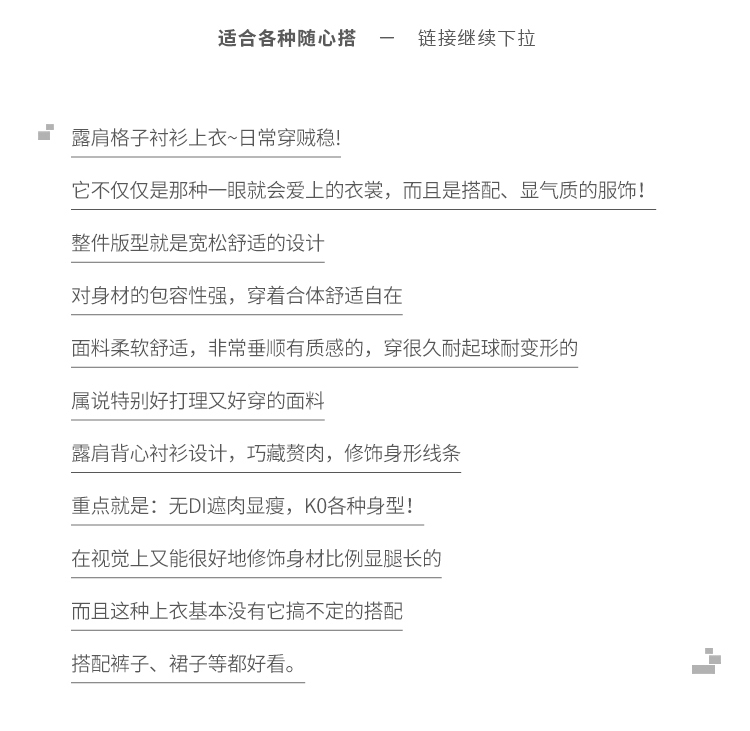 适合各种随心搭 — 链接继续下拉

露肩格子衬衫上衣~日常穿贼稳!

它不仅仅是那种一眼就会爱上的衣裳，而且是搭配、显气质的服饰!

整件版型就是宽松舒适的设计

对身材的包容性强，穿着合体舒适自在

面料柔软舒适，非常垂顺有质感的，穿很久耐起球耐变形的

属说特别好打理又好穿的面料

露肩背心衬衫设计，巧藏赘肉，修饰身形线条

重点就是：无DI遮肉显瘦，K0各种身型!

在视觉上又能很好地修饰身材比例显腿长的

而且这种上衣基本没有它搞不定的搭配

搭配裤子、裙子等都好看。